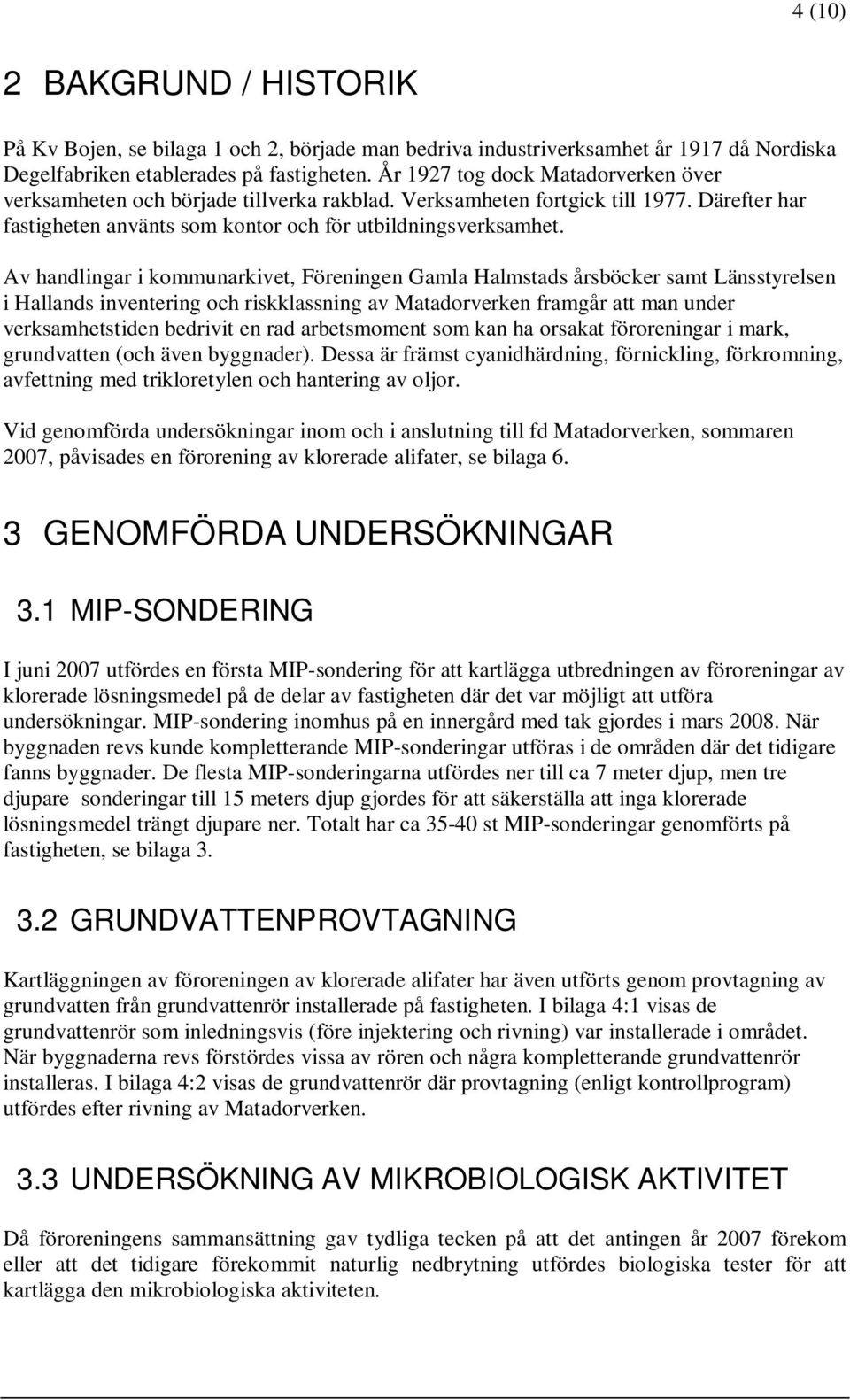 4 (10)

2 BAKGRUND / HISTORIK

På Kv Bojen, se bilaga 1 och 2, började man bedriva industriverksamhet år 1917 då Nordiska Degelfabriken etablerades på fastigheten. År 1927 tog dock Matadorverken över verksamheten och började tillverka rakblad. Verksamheten fortgick till 1977. Därefter har fastigheten använts som kontor och för utbildningsverksamhet.

Av handlingar i kommunarkivet, Föreningen Gamla Halmstads årsböcker samt Länsstyrelsen i Hallands inventering och riskklassning av Matadorverken framgår att man under verksamhetstiden bedrivit en rad arbetsmoment som kan ha orsakat föroreningar i mark, grundvatten (och även byggnader). Dessa är främst cyanidhärdning, förnickling, förkromning, avfettning med trikloretylen och hantering av oljor.

Vid genomförda undersökningar inom och i anslutning till fd Matadorverken, sommaren 2007, påvisades en förorening av klorerade alifater, se bilaga 6.

3 GENOMFÖRDA UNDERSÖKNINGAR

3.1 MIP-SONDERING

I juni 2007 utfördes en första MIP-sondering för att kartlägga utbredningen av föroreningar av klorerade lösningsmedel på de delar av fastigheten där det var möjligt att utföra undersökningar. MIP-sondering inomhus på en innergård med tak gjordes i mars 2008. När byggnaden revs kunde kompletterande MIP-sonderingar utföras i de områden där det tidigare fanns byggnader. De flesta MIP-sonderingarna utfördes ner till ca 7 meter djup, men tre djupare sonderingar till 15 meters djup gjordes för att säkerställa att inga klorerade lösningsmedel trängt djupare ner. Totalt har ca 35-40 st MIP-sonderingar genomförts på fastigheten, se bilaga 3.

3.2 GRUNDVATTENPROVTAGNING

Kartläggningen av föroreningen av klorerade alifater har även utförts genom provtagning av grundvatten från grundvattenrör installerade på fastigheten. I bilaga 4:1 visas de grundvattenrör som inledningsvis (före injektering och rivning) var installerade i området. När byggnaderna revs förstördes vissa av rören och några kompletterande grundvattenrör installeras. I bilaga 4:2 visas de grundvattenrör där provtagning (enligt kontrollprogram) utfördes efter rivning av Matadorverken.

3.3 UNDERSÖKNING AV MIKROBIOLOGISK AKTIVITET

Då föroreningens sammansättning gav tydliga tecken på att det antingen år 2007 förekom eller att det tidigare förekommit naturlig nedbrytning utfördes biologiska tester för att kartlägga den mikrobiologiska aktiviteten.